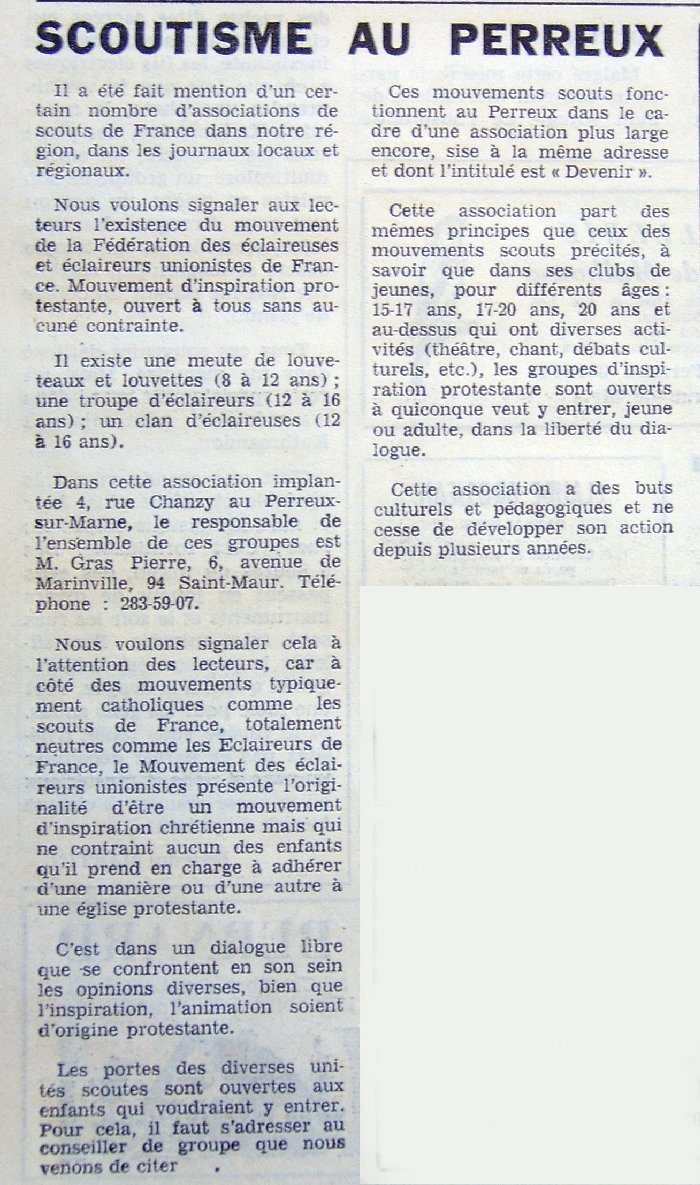 SCOUTISME AU PERREUX

Il a été fait mention d'un certain nombre d'associations de scouts de France dans notre région, dans les journaux locaux et régionaux.

Nous voulons signaler aux lecteurs l'existence du mouvement de la Fédération des éclaireuses et éclaireurs unionistes de France. Mouvement d'inspiration protestante, ouvert à tous sans aucune contrainte.

Il existe une meute de louveteaux et louvettes (8 à 12 ans) ; une troupe d'éclaireurs (12 à 16 ans) ; un clan d'éclaireuses (12 à 16 ans).

Dans cette association implantée 4, rue Chanzy au Perreux-sur-Marne, le responsable de l'ensemble de ces groupes est M. Gras Pierre, 6, avenue de Marinville, 94 Saint-Maur. Téléphone : 283-59-07.

Nous voulons signaler cela à l'attention des lecteurs, car à côté des mouvements typiquement catholiques comme les scouts de France, totalement neutres comme les Eclaireurs de France, le Mouvement des éclaireurs unionistes présente l'originalité d'être un mouvement d'inspiration chrétienne mais qui ne contraint aucun des enfants qu'il prend en charge à adhérer d'une manière ou d'une autre à une église protestante.

C'est dans un dialogue libre que se confrontent en son sein les opinions diverses, bien que l'inspiration, l'animation soient d'origine protestante.

Les portes des diverses unités scoutes sont ouvertes aux enfants qui voudraient y entrer. Pour cela, il faut s'adresser au conseiller de groupe que nous venons de citer .

Ces mouvements scouts fonctionnent au Perreux dans le cadre d'une association plus large encore, sise à la même adresse et dont l'intitulé est « Devenir ».

Cette association part des mêmes principes que ceux des mouvements scouts précités, à savoir que dans ses clubs de jeunes, pour différents âges : 15-17 ans, 17-20 ans, 20 ans et au-dessus qui ont diverses activités (théâtre, chant, débats culturels, etc.), les groupes d'inspiration protestante sont ouverts à quiconque veut y entrer, jeune ou adulte, dans la liberté du dialogue.

Cette association a des buts culturels et pédagogiques et ne cesse de développer son action depuis plusieurs années.